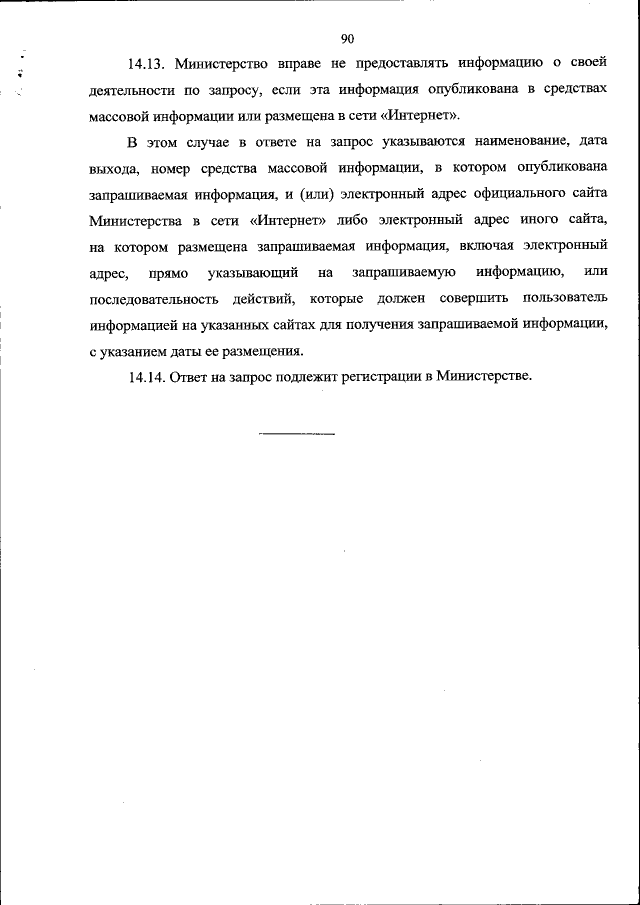 90

14.13. Министерство вправе не предоставлять информацию о своей деятельности по запросу, если эта информация опубликована в средствах массовой информации или размещена в сети «Интернет».

В этом случае в ответе на запрос указываются наименование, дата выхода, номер средства массовой информации, в котором опубликована запрашиваемая информация, и (или) электронный адрес официального сайта Министерства в сети «Интернет» либо электронный адрес иного сайта, на котором размещена запрашиваемая информация, включая электронный адрес, прямо указывающий на запрашиваемую информацию, или последовательность действий, которые должен совершить пользователь информацией на указанных сайтах для получения запрашиваемой информации, с указанием даты ее размещения.

14.14. Ответ на запрос подлежит регистрации в Министерстве.